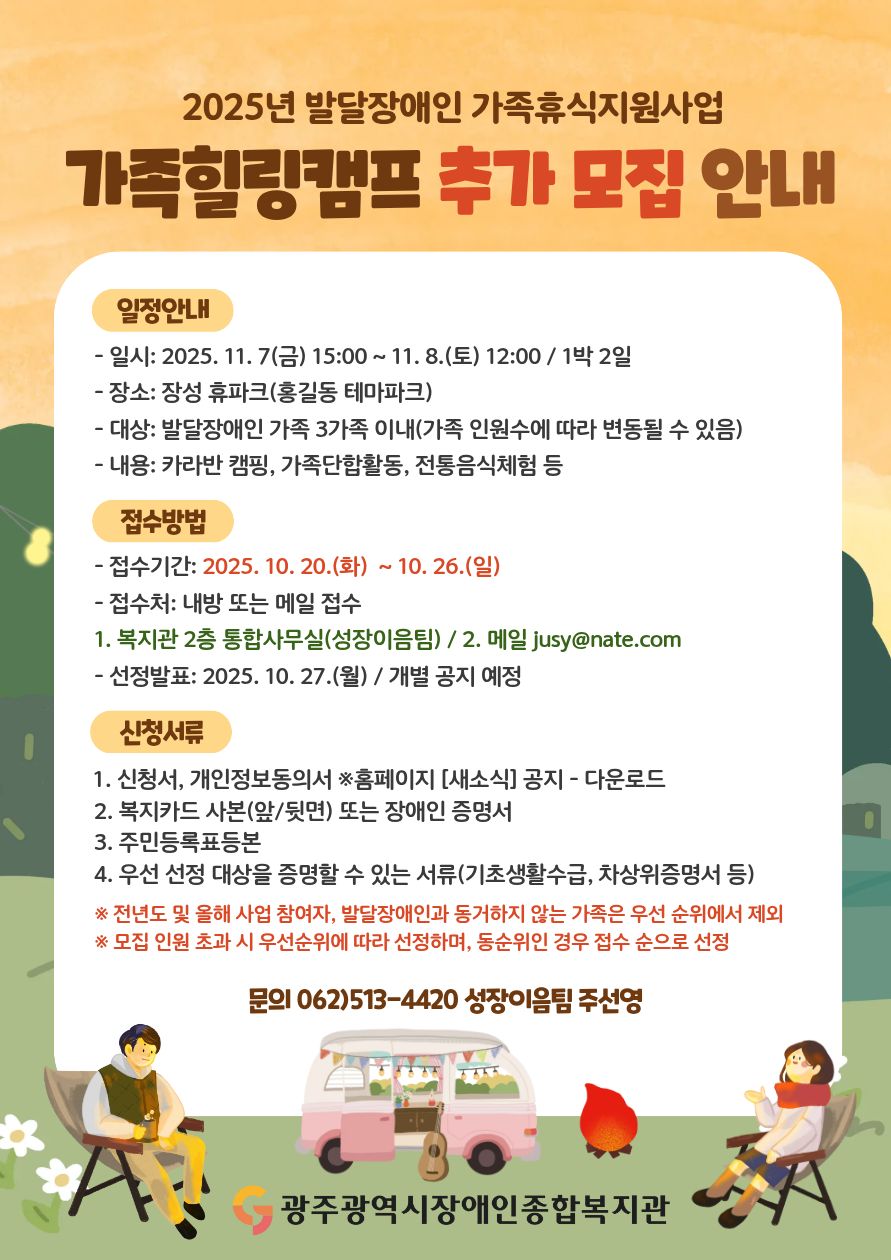 2025년 발달장애인 가족휴식지원사업

가족힐링캠프 추가 모집 안내

일정안내

- 일시: 2025. 11. 7(금) 15:00 ~ 11. 8.(토) 12:00 / 1박 2일
- 장소: 장성 휴파크(홍길동 테마파크)
- 대상: 발달장애인 가족 3가족 이내(가족 인원수에 따라 변동될 수 있음)
- 내용: 카라반 캠핑, 가족단합활동, 전통음식체험 등

접수방법

- 접수기간: 2025. 10. 20.(화) ~ 10. 26.(일)
- 접수처: 내방 또는 메일 접수
1. 복지관 2층 통합사무실(성장이음팀) / 2. 메일 jusy@nate.com
- 선정발표: 2025. 10. 27.(월) / 개별 공지 예정

신청서류

1. 신청서, 개인정보동의서 ※홈페이지 [새소식] 공지 - 다운로드
2. 복지카드 사본(앞/뒷면) 또는 장애인 증명서
3. 주민등록표등본
4. 우선 선정 대상을 증명할 수 있는 서류(기초생활수급, 차상위증명서 등)

※ 전년도 및 올해 사업 참여자, 발달장애인과 동거하지 않는 가족은 우선 순위에서 제외
※ 모집 인원 초과 시 우선순위에 따라 선정하며, 동순위인 경우 접수 순으로 선정

문의 062)513-4420 성장이음팀 주선영

광주광역시장애인종합복지관